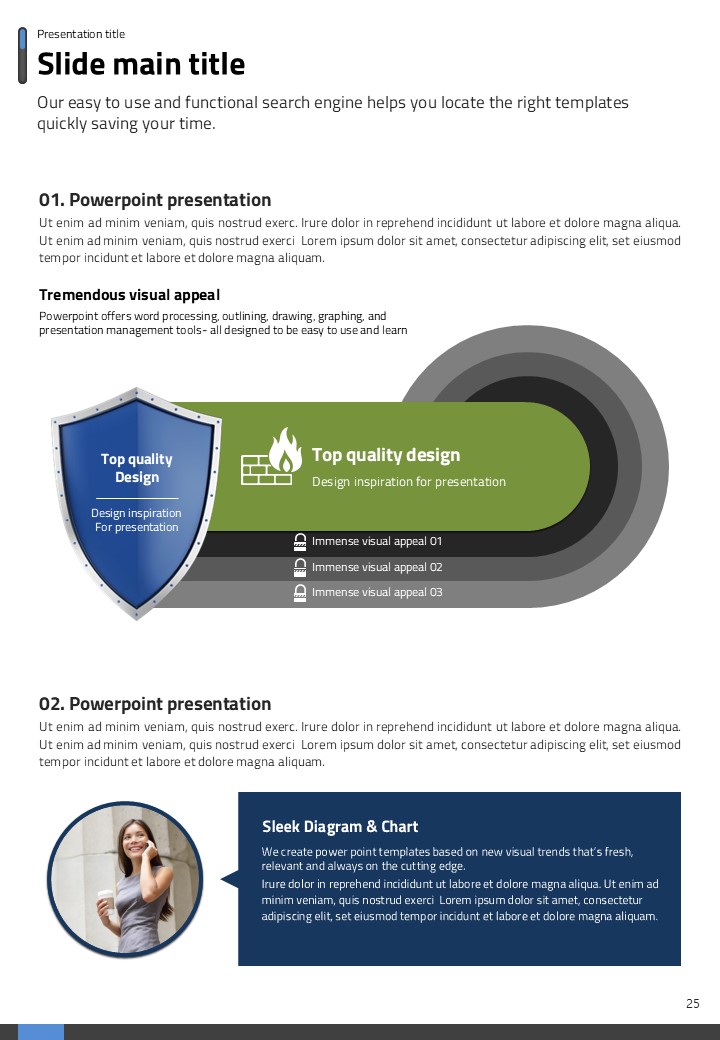 Presentation title

Slide main title

Our easy to use and functional search engine helps you locate the right templates quickly saving your time.

01. Powerpoint presentation

Ut enim ad minim veniam, quis nostrud exerc. Irure dolor in reprehend incididunt ut labore et dolore magna aliqua. Ut enim ad minim veniam, quis nostrud exerci Lorem ipsum dolor sit amet, consectetur adipiscing elit, set eiusmod tempor incidunt et labore et dolore magna aliquam.

Tremendous visual appeal

Powerpoint offers word processing, outlining, drawing, graphing, and presentation management tools- all designed to be easy to use and learn

Top quality Design

Design inspiration For presentation

Top quality design

Design inspiration for presentation

Immense visual appeal 01

Immense visual appeal 02

Immense visual appeal 03

02. Powerpoint presentation

Ut enim ad minim veniam, quis nostrud exerc. Irure dolor in reprehend incididunt ut labore et dolore magna aliqua. Ut enim ad minim veniam, quis nostrud exerci Lorem ipsum dolor sit amet, consectetur adipiscing elit, set eiusmod tempor incidunt et labore et dolore magna aliquam.

Sleek Diagram & Chart

We create power point templates based on new visual trends that's fresh, relevant and always on the cutting edge.

Irure dolor in reprehend incididunt ut labore et dolore magna aliqua. Ut enim ad minim veniam, quis nostrud exerci Lorem ipsum dolor sit amet, consectetur adipiscing elit, set eiusmod tempor incidunt et labore et dolore magna aliquam.

25